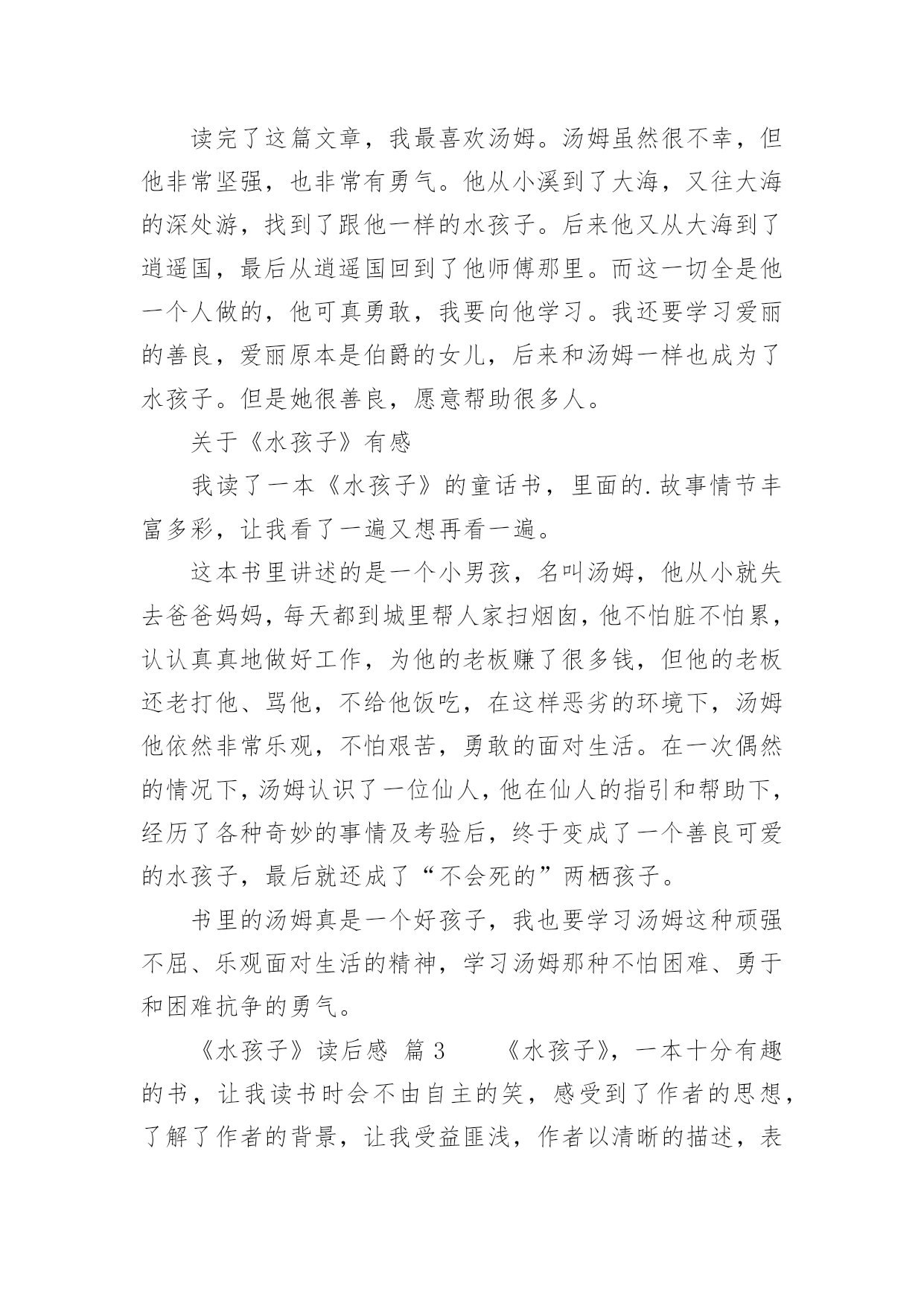 读完了这篇文章，我最喜欢汤姆。汤姆虽然很不幸，但他非常坚强，也非常有勇气。他从小溪到了大海，又往大海的深处游，找到了跟他一样的水孩子。后来他又从大海到了逍遥国，最后从逍遥国回到了他师傅那里。而这一切全是他一个人做的，他可真勇敢，我要向他学习。我还要学习爱丽的善良，爱丽原本是伯爵的女儿，后来和汤姆一样也成为了水孩子。但是她很善良，愿意帮助很多人。

关于《水孩子》有感

我读了一本《水孩子》的童话书，里面的.故事情节丰富多彩，让我看了一遍又想再看一遍。

这本书里讲述的是一个小男孩，名叫汤姆，他从小就失去爸爸妈妈，每天都到城里帮人家扫烟囱，他不怕脏不怕累，认认真真地做好工作，为他的老板赚了很多钱，但他的老板还老打他、骂他，不给他饭吃，在这样恶劣的环境下，汤姆他依然非常乐观，不怕艰苦，勇敢的面对生活。在一次偶然的情况下，汤姆认识了一位仙人，他在仙人的指引和帮助下，经历了各种奇妙的事情及考验后，终于变成了一个善良可爱的水孩子，最后就还成了“不会死的”两栖孩子。

书里的汤姆真是一个好孩子，我也要学习汤姆这种顽强不屈、乐观面对生活的精神，学习汤姆那种不怕困难、勇于和困难抗争的勇气。

《水孩子》读后感 篇3 《水孩子》，一本十分有趣的书，让我读书时会不由自主的笑，感受到了作者的思想，了解了作者的背景，让我受益匪浅，作者以清晰的描述，表